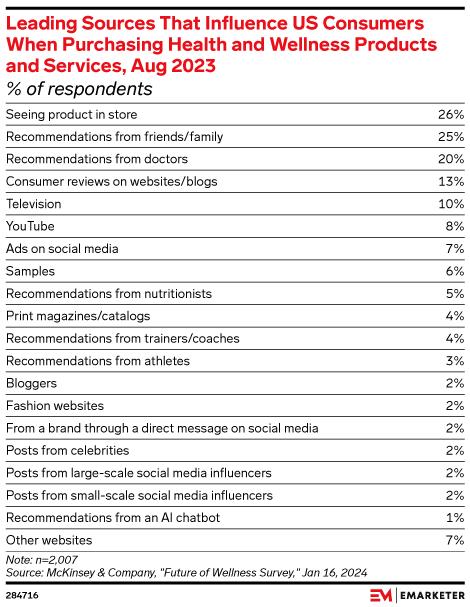 Leading Sources That Influence US Consumers When Purchasing Health and Wellness Products and Services, Aug 2023
% of respondents

| | |
|---|---|
| Seeing product in store | 26% |
| Recommendations from friends/family | 25% |
| Recommendations from doctors | 20% |
| Consumer reviews on websites/blogs | 13% |
| Television | 10% |
| YouTube | 8% |
| Ads on social media | 7% |
| Samples | 6% |
| Recommendations from nutritionists | 5% |
| Print magazines/catalogs | 4% |
| Recommendations from trainers/coaches | 4% |
| Recommendations from athletes | 3% |
| Bloggers | 2% |
| Fashion websites | 2% |
| From a brand through a direct message on social media | 2% |
| Posts from celebrities | 2% |
| Posts from large-scale social media influencers | 2% |
| Posts from small-scale social media influencers | 2% |
| Recommendations from an AI chatbot | 1% |
| Other websites | 7% |

Note: n=2,007
Source: McKinsey & Company, "Future of Wellness Survey," Jan 16, 2024

284716

EM | EMARKETER